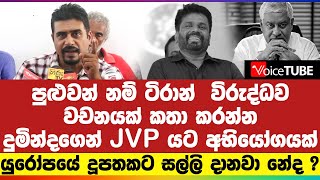 VoiceTUBE

පුළුවන් නම් ටිරාන් විරුද්ධව වචනයක් කතා කරන්න දුමින්දගෙන් JVP යට අභියෝගයක්

යුරෝපයේ දූපතකට සල්ලි දානවා නේද ?